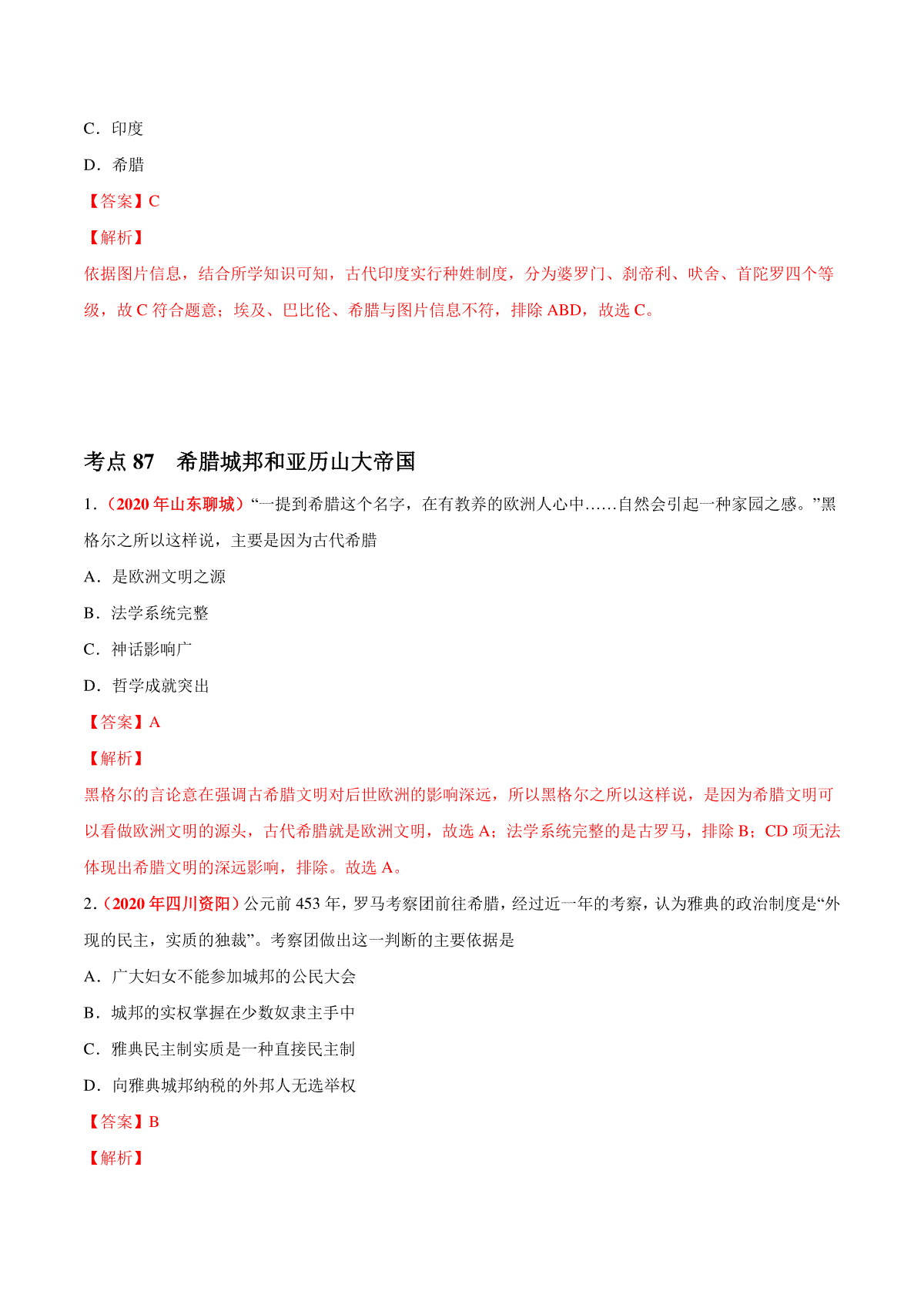 C．印度

D．希腊

【答案】C

【解析】

依据图片信息，结合所学知识可知，古代印度实行种姓制度，分为婆罗门、刹帝利、吠舍、首陀罗四个等级，故 C 符合题意；埃及、巴比伦、希腊与图片信息不符，排除 ABD，故选 C。

考点 87　希腊城邦和亚历山大帝国

1．（2020 年山东聊城）“一提到希腊这个名字，在有教养的欧洲人心中……自然会引起一种家园之感。”黑格尔之所以这样说，主要是因为古代希腊

A．是欧洲文明之源

B．法学系统完整

C．神话影响广

D．哲学成就突出

【答案】A

【解析】

黑格尔的言论意在强调古希腊文明对后世欧洲的影响深远，所以黑格尔之所以这样说，是因为希腊文明可以看做欧洲文明的源头，古代希腊就是欧洲文明，故选 A；法学系统完整的是古罗马，排除 B；CD 项无法体现出希腊文明的深远影响，排除。故选 A。

2．（2020 年四川资阳）公元前 453 年，罗马考察团前往希腊，经过近一年的考察，认为雅典的政治制度是“外现的民主，实质的独裁”。考察团做出这一判断的主要依据是

A．广大妇女不能参加城邦的公民大会

B．城邦的实权掌握在少数奴隶主手中

C．雅典民主制实质是一种直接民主制

D．向雅典城邦纳税的外邦人无选举权

【答案】B

【解析】